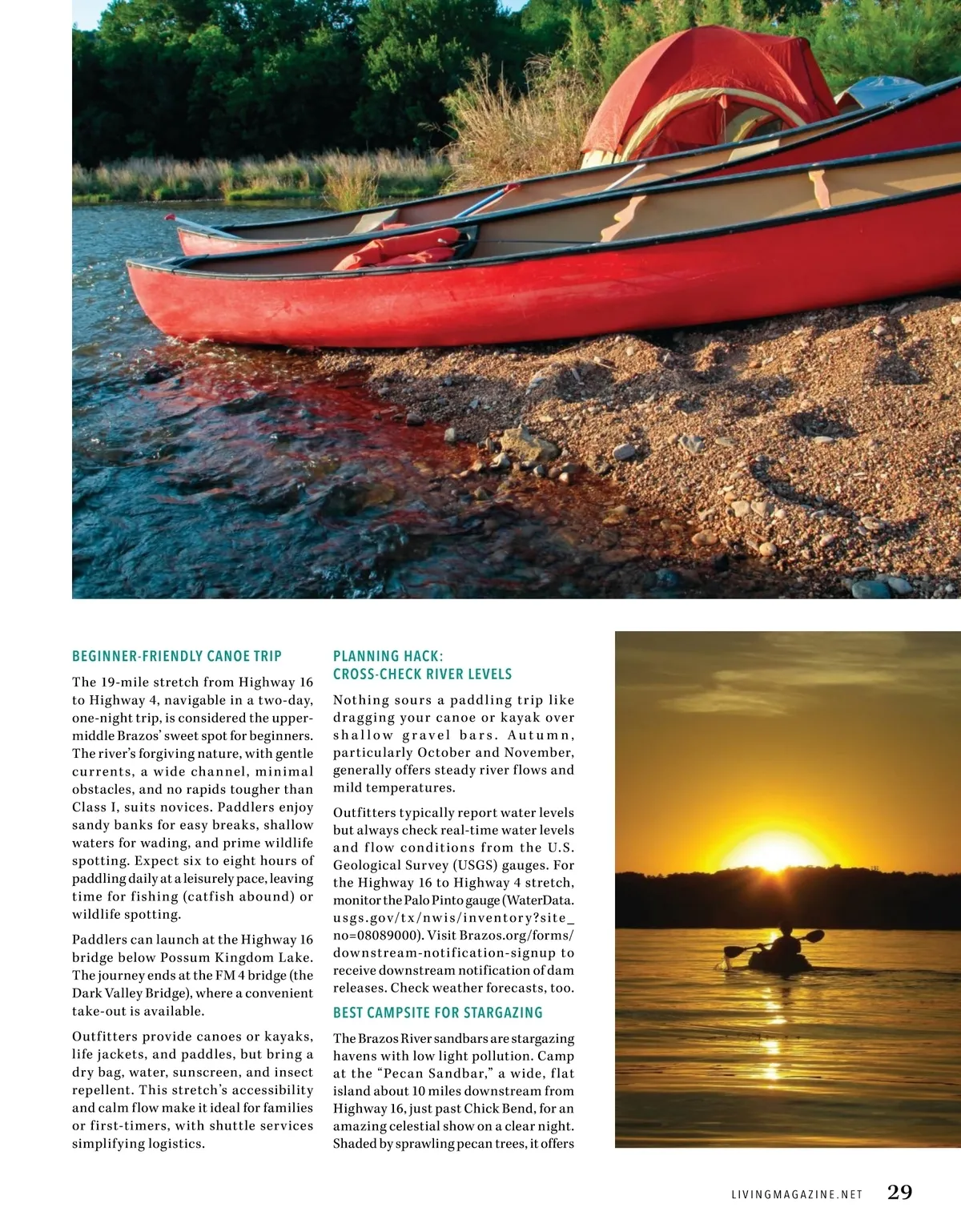 BEGINNER-FRIENDLY CANOE TRIP

The 19-mile stretch from Highway 16 to Highway 4, navigable in a two-day, one-night trip, is considered the upper-middle Brazos' sweet spot for beginners. The river's forgiving nature, with gentle currents, a wide channel, minimal obstacles, and no rapids tougher than Class I, suits novices. Paddlers enjoy sandy banks for easy breaks, shallow waters for wading, and prime wildlife spotting. Expect six to eight hours of paddling daily at a leisurely pace, leaving time for fishing (catfish abound) or wildlife spotting.

Paddlers can launch at the Highway 16 bridge below Possum Kingdom Lake. The journey ends at the FM 4 bridge (the Dark Valley Bridge), where a convenient take-out is available.

Outfitters provide canoes or kayaks, life jackets, and paddles, but bring a dry bag, water, sunscreen, and insect repellent. This stretch's accessibility and calm flow make it ideal for families or first-timers, with shuttle services simplifying logistics.

PLANNING HACK: CROSS-CHECK RIVER LEVELS

Nothing sours a paddling trip like dragging your canoe or kayak over shallow gravel bars. Autumn, particularly October and November, generally offers steady river flows and mild temperatures.

Outfitters typically report water levels but always check real-time water levels and flow conditions from the U.S. Geological Survey (USGS) gauges. For the Highway 16 to Highway 4 stretch, monitor the Palo Pinto gauge (WaterData.usgs.gov/tx/nwis/inventory?site_no=08089000). Visit Brazos.org/forms/downstream-notification-signup to receive downstream notification of dam releases. Check weather forecasts, too.

BEST CAMPSITE FOR STARGAZING

The Brazos River sandbars are stargazing havens with low light pollution. Camp at the "Pecan Sandbar," a wide, flat island about 10 miles downstream from Highway 16, just past Chick Bend, for an amazing celestial show on a clear night. Shaded by sprawling pecan trees, it offers

LIVINGMAGAZINE.NET 29